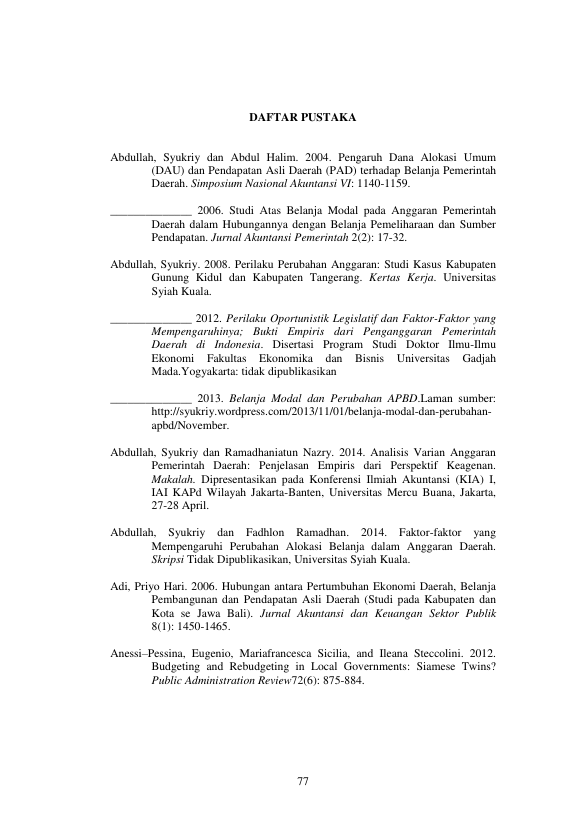 DAFTAR PUSTAKA

Abdullah, Syukriy dan Abdul Halim. 2004. Pengaruh Dana Alokasi Umum (DAU) dan Pendapatan Asli Daerah (PAD) terhadap Belanja Pemerintah Daerah. Simposium Nasional Akuntansi VI: 1140-1159.

____ 2006. Studi Atas Belanja Modal pada Anggaran Pemerintah Daerah dalam Hubungannya dengan Belanja Pemeliharaan dan Sumber Pendapatan. Jurnal Akuntansi Pemerintah 2(2): 17-32.

Abdullah, Syukriy. 2008. Perilaku Perubahan Anggaran: Studi Kasus Kabupaten Gunung Kidul dan Kabupaten Tangerang. Kertas Kerja. Universitas Syiah Kuala.

____ 2012. Perilaku Oportunistik Legislatif dan Faktor-Faktor yang Mempengaruhinya; Bukti Empiris dari Penganggaran Pemerintah Daerah di Indonesia. Disertasi Program Studi Doktor Ilmu-Ilmu Ekonomi Fakultas Ekonomika dan Bisnis Universitas Gadjah Mada.Yogyakarta: tidak dipublikasikan

____ 2013. Belanja Modal dan Perubahan APBD.Laman sumber: http://syukriy.wordpress.com/2013/11/01/belanja-modal-dan-perubahan-apbd/November.

Abdullah, Syukriy dan Ramadhaniatun Nazry. 2014. Analisis Varian Anggaran Pemerintah Daerah: Penjelasan Empiris dari Perspektif Keagenan. Makalah. Dipresentasikan pada Konferensi Ilmiah Akuntansi (KIA) I, IAI KAPd Wilayah Jakarta-Banten, Universitas Mercu Buana, Jakarta, 27-28 April.

Abdullah, Syukriy dan Fadhlon Ramadhan. 2014. Faktor-faktor yang Mempengaruhi Perubahan Alokasi Belanja dalam Anggaran Daerah. Skripsi Tidak Dipublikasikan, Universitas Syiah Kuala.

Adi, Priyo Hari. 2006. Hubungan antara Pertumbuhan Ekonomi Daerah, Belanja Pembangunan dan Pendapatan Asli Daerah (Studi pada Kabupaten dan Kota se Jawa Bali). Jurnal Akuntansi dan Keuangan Sektor Publik 8(1): 1450-1465.

Anessi–Pessina, Eugenio, Mariafrancesca Sicilia, and Ileana Steccolini. 2012. Budgeting and Rebudgeting in Local Governments: Siamese Twins? Public Administration Review72(6): 875-884.

77